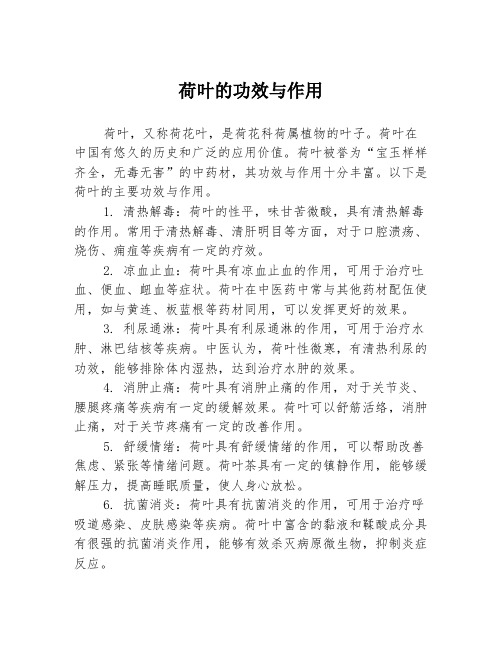 荷叶的功效与作用

荷叶，又称荷花叶，是荷花科荷属植物的叶子。荷叶在中国有悠久的历史和广泛的应用价值。荷叶被誉为“宝玉样样齐全，无毒无害”的中药材，其功效与作用十分丰富。以下是荷叶的主要功效与作用。

1. 清热解毒：荷叶的性平，味甘苦微酸，具有清热解毒的作用。常用于清热解毒、清肝明目等方面，对于口腔溃疡、烧伤、痈疽等疾病有一定的疗效。

2. 凉血止血：荷叶具有凉血止血的作用，可用于治疗吐血、便血、衄血等症状。荷叶在中医药中常与其他药材配伍使用，如与黄连、板蓝根等药材同用，可以发挥更好的效果。

3. 利尿通淋：荷叶具有利尿通淋的作用，可用于治疗水肿、淋巴结核等疾病。中医认为，荷叶性微寒，有清热利尿的功效，能够排除体内湿热，达到治疗水肿的效果。

4. 消肿止痛：荷叶具有消肿止痛的作用，对于关节炎、腰腿疼痛等疾病有一定的缓解效果。荷叶可以舒筋活络，消肿止痛，对于关节疼痛有一定的改善作用。

5. 舒缓情绪：荷叶具有舒缓情绪的作用，可以帮助改善焦虑、紧张等情绪问题。荷叶茶具有一定的镇静作用，能够缓解压力，提高睡眠质量，使人身心放松。

6. 抗菌消炎：荷叶具有抗菌消炎的作用，可用于治疗呼吸道感染、皮肤感染等疾病。荷叶中富含的黏液和鞣酸成分具有很强的抗菌消炎作用，能够有效杀灭病原微生物，抑制炎症反应。